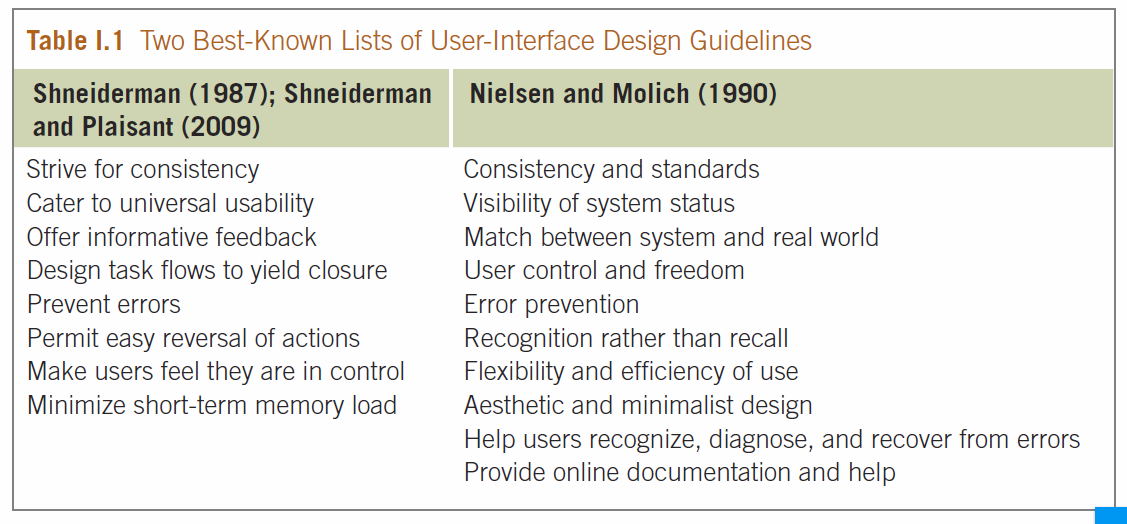 Table I.1 Two Best-Known Lists of User-Interface Design Guidelines

| Shneiderman (1987); Shneiderman and Plaisant (2009) | Nielsen and Molich (1990) |
|---|---|
| Strive for consistency | Consistency and standards |
| Cater to universal usability | Visibility of system status |
| Offer informative feedback | Match between system and real world |
| Design task flows to yield closure | User control and freedom |
| Prevent errors | Error prevention |
| Permit easy reversal of actions | Recognition rather than recall |
| Make users feel they are in control | Flexibility and efficiency of use |
| Minimize short-term memory load | Aesthetic and minimalist design |
| | Help users recognize, diagnose, and recover from errors |
| | Provide online documentation and help |